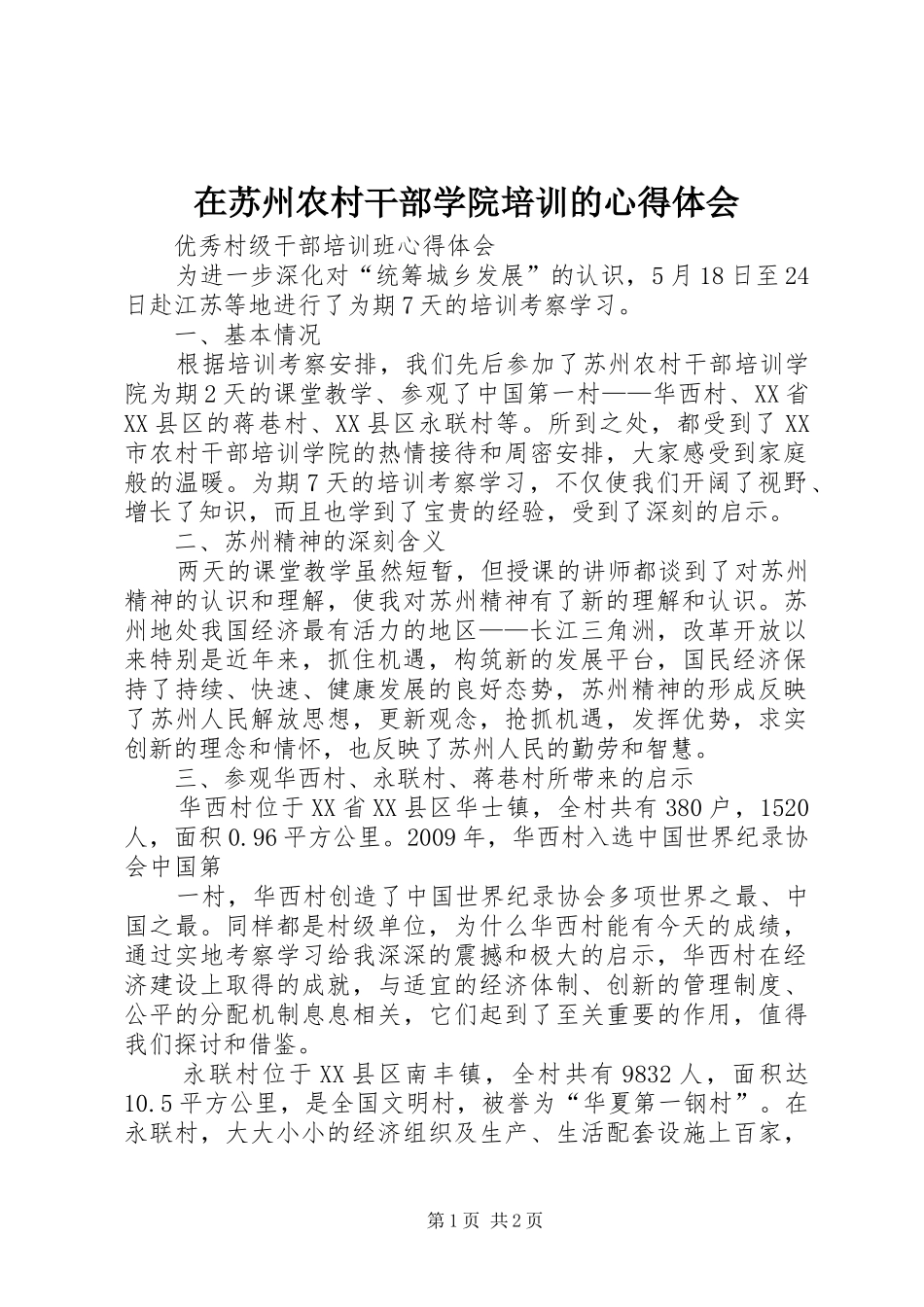 在苏州农村干部学院培训的心得体会

优秀村级干部培训班心得体会

为进一步深化对“统筹城乡发展”的认识，5月18日至24日赴江苏等地进行了为期7天的培训考察学习。

一、基本情况

根据培训考察安排，我们先后参加了苏州农村干部培训学院为期2天的课堂教学、参观了中国第一村——华西村、XX省XX县区的蒋巷村、XX县区永联村等。所到之处，都受到了XX市农村干部培训学院的热情接待和周密安排，大家感受到家庭般的温暖。为期7天的培训考察学习，不仅使我们开阔了视野、增长了知识，而且也学到了宝贵的经验，受到了深刻的启示。

二、苏州精神的深刻含义

两天的课堂教学虽然短暂，但授课的讲师都谈到了对苏州精神的认识和理解，使我对苏州精神有了新的理解和认识。苏州地处我国经济最有活力的地区——长江三角洲，改革开放以来特别是近年来，抓住机遇，构筑新的发展平台，国民经济保持了持续、快速、健康发展的良好态势，苏州精神的形成反映了苏州人民解放思想，更新观念，抢抓机遇，发挥优势，求实创新的理念和情怀，也反映了苏州人民的勤劳和智慧。

三、参观华西村、永联村、蒋巷村所带来的启示

华西村位于XX省XX县区华士镇，全村共有380户，1520人，面积0.96平方公里。2009年，华西村入选中国世界纪录协会中国第

一村，华西村创造了中国世界纪录协会多项世界之最、中国之最。同样都是村级单位，为什么华西村能有今天的成绩，通过实地考察学习给我深深的震撼和极大的启示，华西村在经济建设上取得的成就，与适宜的经济体制、创新的管理制度、公平的分配机制息息相关，它们起到了至关重要的作用，值得我们探讨和借鉴。

永联村位于XX县区南丰镇，全村共有9832人，面积达10.5平方公里，是全国文明村，被誉为“华夏第一钢村”。在永联村，大大小小的经济组织及生产、生活配套设施上百家，

第1页 共2页